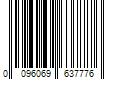 0 096069 637776